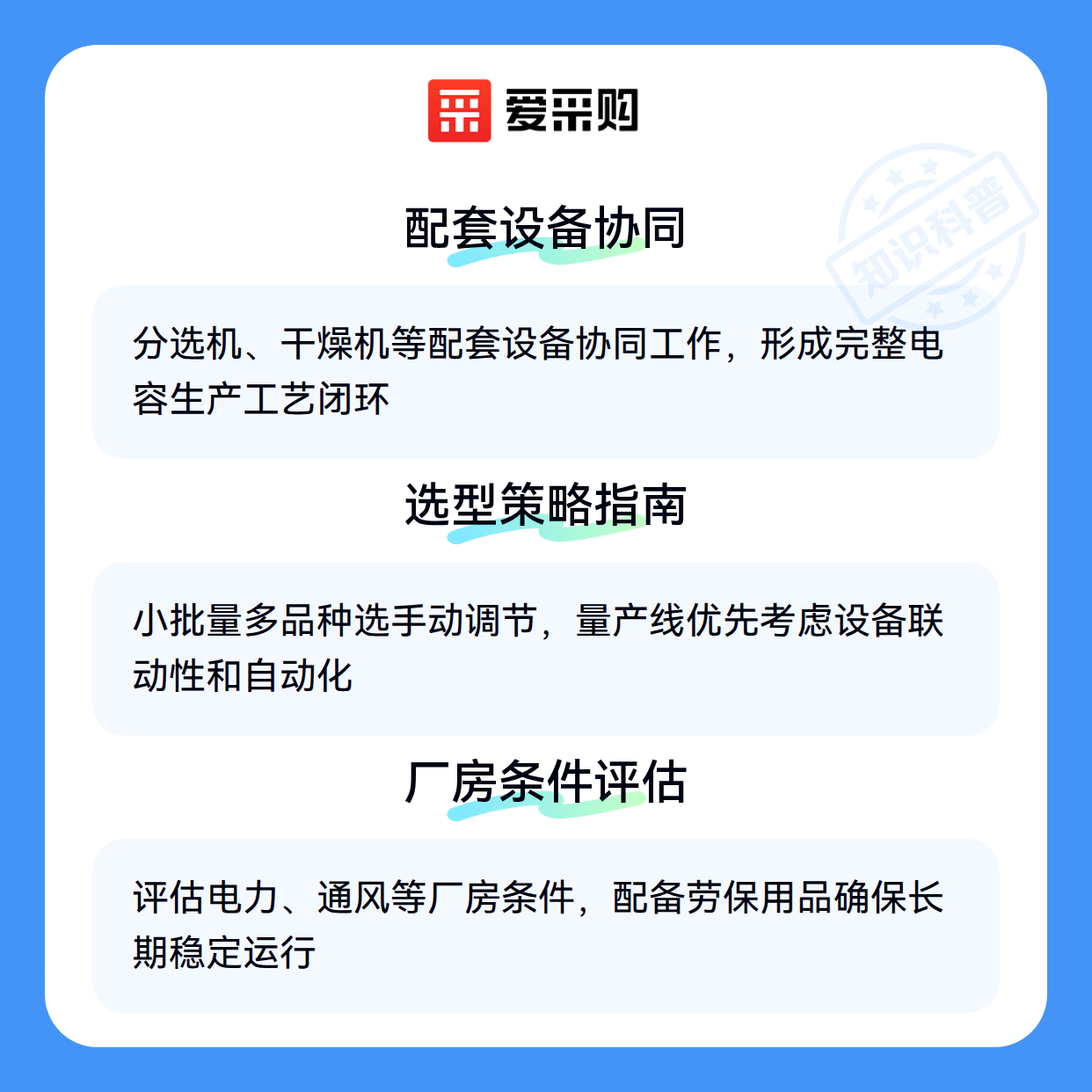 爱采购

配套设备协同

分选机、干燥机等配套设备协同工作，形成完整电容生产工艺闭环

选型策略指南

小批量多品种选手动调节，量产线优先考虑设备联动性和自动化

厂房条件评估

评估电力、通风等厂房条件，配备劳保用品确保长期稳定运行

知识科普